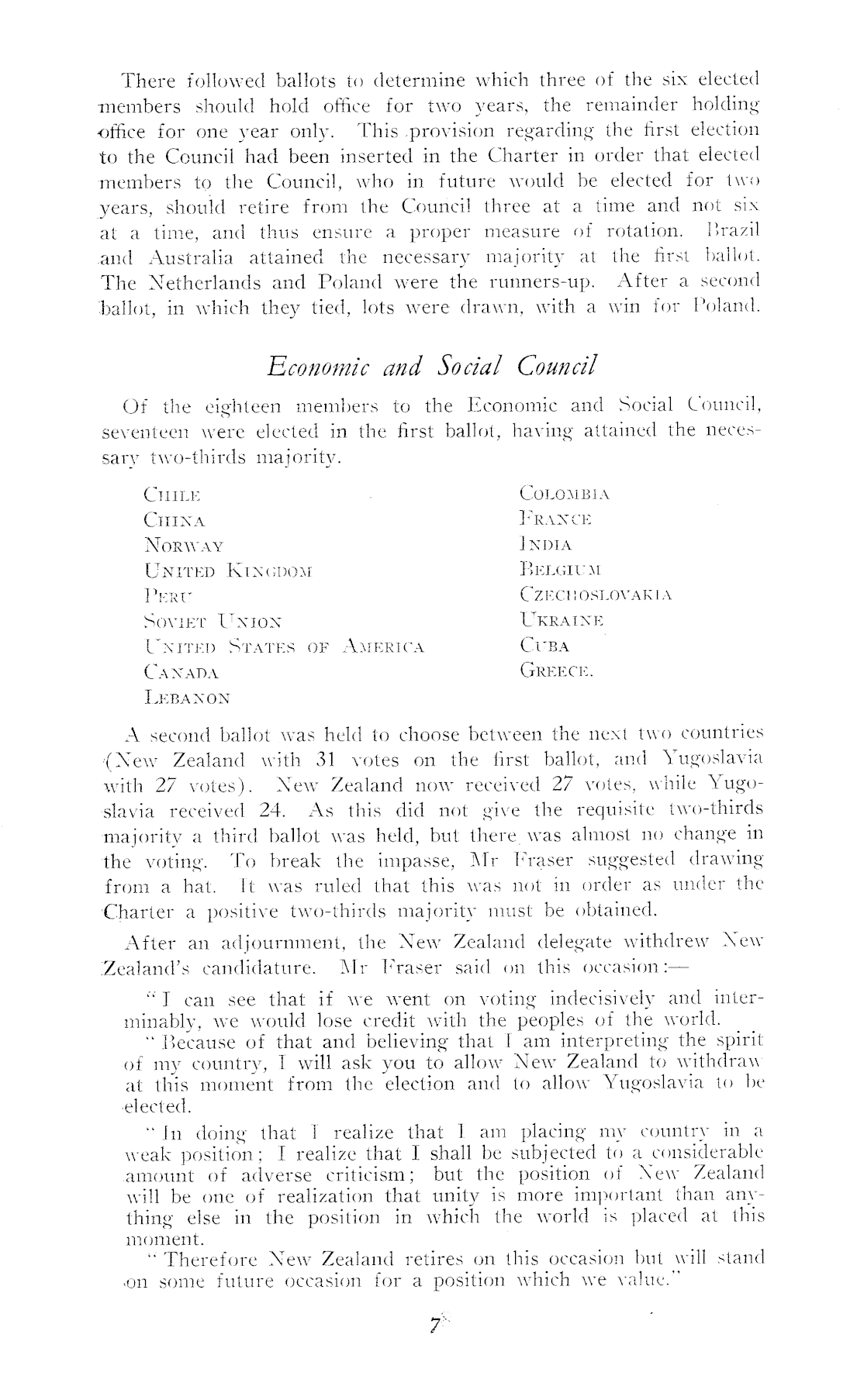 There followed ballots to determine which three of the six elected members should hold office for two years, the remainder holding office for one year only. This provision regarding the first election to the Council had been inserted in the Charter in order that elected members to the Council, who in future would be elected for two years, should retire from the Council three at a time and not six at a time, and thus ensure a proper measure of rotation. Brazil and Australia attained the necessary majority at the first ballot. The Netherlands and Poland were the runners-up. After a second ballot, in which they tied, lots were drawn, with a win for Poland.

Economic and Social Council

Of the eighteen members to the Economic and Social Council, seventeen were elected in the first ballot, having attained the necessary two-thirds majority.

CHILE
CHINA
NORWAY
UNITED KINGDOM
PERU
SOVIET UNION
UNITED STATES OF AMERICA
CANADA
LEBANON

COLOMBIA
FRANCE
INDIA
BELGIUM
CZECHOSLOVAKIA
UKRAINE
CUBA
GREECE.

A second ballot was held to choose between the next two countries (New Zealand with 31 votes on the first ballot, and Yugoslavia with 27 votes). New Zealand now received 27 votes, while Yugoslavia received 24. As this did not give the requisite two-thirds majority a third ballot was held, but there was almost no change in the voting. To break the impasse, Mr Fraser suggested drawing from a hat. It was ruled that this was not in order as under the Charter a positive two-thirds majority must be obtained.

After an adjournment, the New Zealand delegate withdrew New Zealand's candidature. Mr Fraser said on this occasion:—

"I can see that if we went on voting indecisively and interminably, we would lose credit with the peoples of the world.

"Because of that and believing that I am interpreting the spirit of my country, I will ask you to allow New Zealand to withdraw at this moment from the election and to allow Yugoslavia to be elected.

"In doing that I realize that I am placing my country in a weak position; I realize that I shall be subjected to a considerable amount of adverse criticism; but the position of New Zealand will be one of realization that unity is more important than anything else in the position in which the world is placed at this moment.

"Therefore New Zealand retires on this occasion but will stand on some future occasion for a position which we value."

7